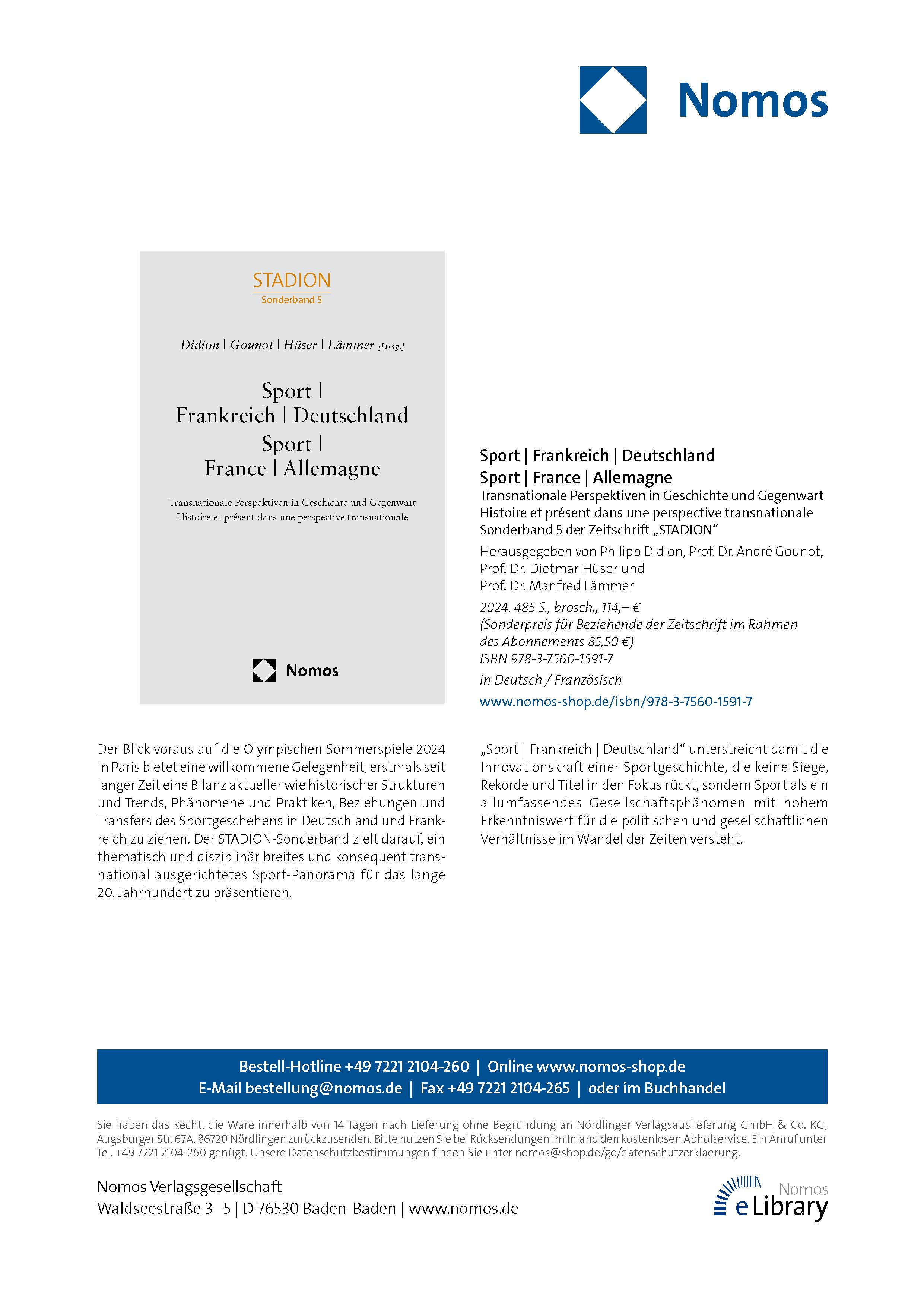 Nomos

STADION
Sonderband 5

Didion | Gounot | Hüser | Lämmer [Hrsg.]

Sport |
Frankreich | Deutschland
Sport |
France | Allemagne

Transnationale Perspektiven in Geschichte und Gegenwart
Histoire et présent dans une perspective transnationale

Nomos

Sport | Frankreich | Deutschland
Sport | France | Allemagne
Transnationale Perspektiven in Geschichte und Gegenwart
Histoire et présent dans une perspective transnationale
Sonderband 5 der Zeitschrift „STADION“

Herausgegeben von Philipp Didion, Prof. Dr. André Gounot, Prof. Dr. Dietmar Hüser und Prof. Dr. Manfred Lämmer

2024, 485 S., brosch., 114,– €
(Sonderpreis für Beziehende der Zeitschrift im Rahmen des Abonnements 85,50 €)
ISBN 978-3-7560-1591-7

in Deutsch / Französisch

www.nomos-shop.de/isbn/978-3-7560-1591-7

Der Blick voraus auf die Olympischen Sommerspiele 2024 in Paris bietet eine willkommene Gelegenheit, erstmals seit langer Zeit eine Bilanz aktueller wie historischer Strukturen und Trends, Phänomene und Praktiken, Beziehungen und Transfers des Sportgeschehens in Deutschland und Frankreich zu ziehen. Der STADION-Sonderband zielt darauf, ein thematisch und disziplinär breites und konsequent transnational ausgerichtetes Sport-Panorama für das lange 20. Jahrhundert zu präsentieren.

„Sport | Frankreich | Deutschland“ unterstreicht damit die Innovationskraft einer Sportgeschichte, die keine Siege, Rekorde und Titel in den Fokus rückt, sondern Sport als ein allumfassendes Gesellschaftsphänomen mit hohem Erkenntniswert für die politischen und gesellschaftlichen Verhältnisse im Wandel der Zeiten versteht.

Bestell-Hotline +49 7221 2104-260 | Online www.nomos-shop.de
E-Mail bestellung@nomos.de | Fax +49 7221 2104-265 | oder im Buchhandel

Sie haben das Recht, die Ware innerhalb von 14 Tagen nach Lieferung ohne Begründung an Nördlinger Verlagsauslieferung GmbH & Co. KG, Augsburger Str. 67A, 86720 Nördlingen zurückzusenden. Bitte nutzen Sie bei Rücksendungen im Inland den kostenlosen Abholservice. Ein Anruf unter Tel. +49 7221 2104-260 genügt. Unsere Datenschutzbestimmungen finden Sie unter nomos@shop.de/go/datenschutzerklaerung.

Nomos Verlagsgesellschaft
Waldseestraße 3–5 | D-76530 Baden-Baden | www.nomos.de

Nomos
eLibrary